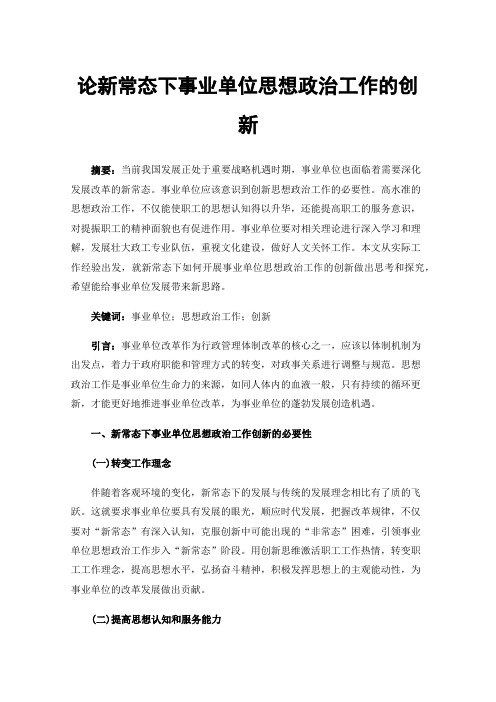 论新常态下事业单位思想政治工作的创新

摘要：当前我国发展正处于重要战略机遇时期，事业单位也面临着需要深化发展改革的新常态。事业单位应该意识到创新思想政治工作的必要性。高水准的思想政治工作，不仅能使职工的思想认知得以升华，还能提高职工的服务意识，对提振职工的精神面貌也有促进作用。事业单位要对相关理论进行深入学习和理解，发展壮大政工专业队伍，重视文化建设，做好人文关怀工作。本文从实际工作经验出发，就新常态下如何开展事业单位思想政治工作的创新做出思考和探究，希望能给事业单位发展带来新思路。

关键词：事业单位；思想政治工作；创新

引言：事业单位改革作为行政管理体制改革的核心之一，应该以体制机制为出发点，着力于政府职能和管理方式的转变，对政事关系进行调整与规范。思想政治工作是事业单位生命力的来源，如同人体内的血液一般，只有持续的循环更新，才能更好地推进事业单位改革，为事业单位的蓬勃发展创造机遇。

一、新常态下事业单位思想政治工作创新的必要性

(一)转变工作理念

伴随着客观环境的变化，新常态下的发展与传统的发展理念相比有了质的飞跃。这就要求事业单位要具有发展的眼光，顺应时代发展，把握改革规律，不仅要对“新常态”有深入认知，克服创新中可能出现的“非常态”困难，引领事业单位思想政治工作步入“新常态”阶段。用创新思维激活职工工作热情，转变职工工作理念，提高思想水平，弘扬奋斗精神，积极发挥思想上的主观能动性，为事业单位的改革发展做出贡献。

(二)提高思想认知和服务能力